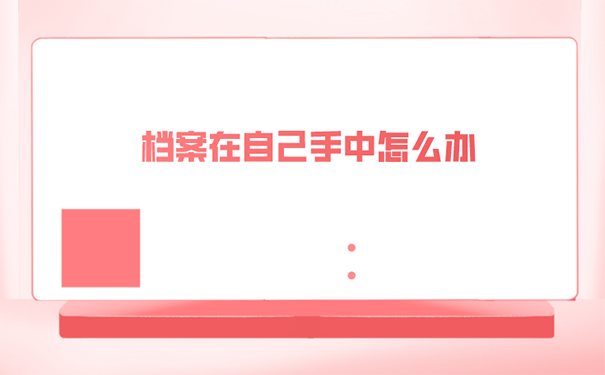 档案在自己手中怎么办